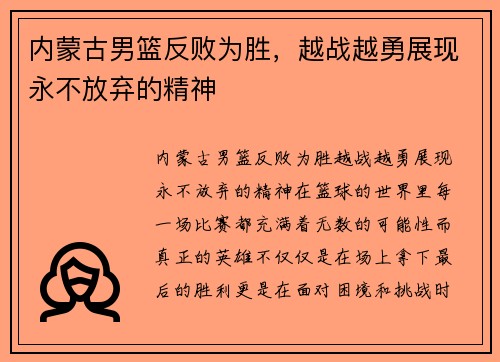 内蒙古男篮反败为胜，越战越勇展现永不放弃的精神

内蒙古男篮反败为胜越战越勇展现永不放弃的精神在篮球的世界里每一场比赛都充满着无数的可能性而真正的英雄不仅仅是在场上拿下最后的胜利更是在面对困境和挑战时